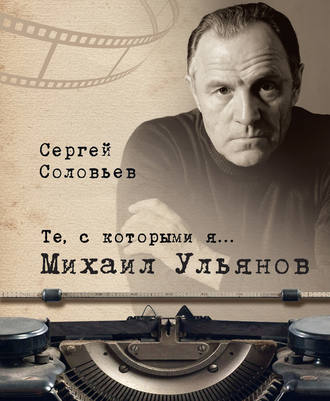 Сергей
Соловьев

Те, с которыми я...
Михаил Ульянов